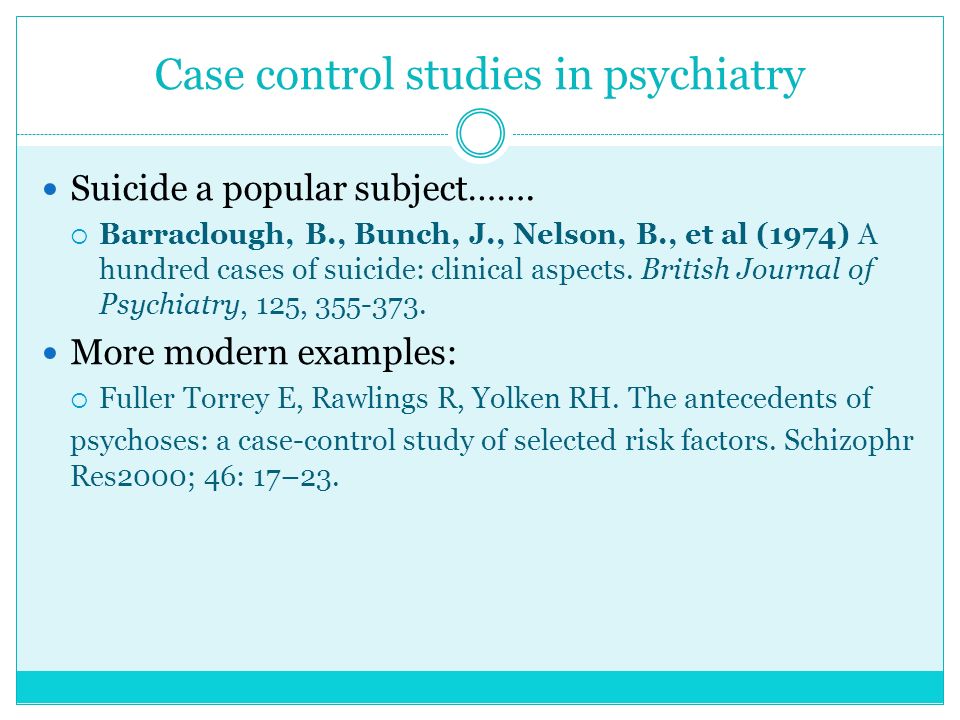 Case control studies in psychiatry

Suicide a popular subject…….

Barraclough, B., Bunch, J., Nelson, B., et al (1974) A hundred cases of suicide: clinical aspects. British Journal of Psychiatry, 125, 355-373.

More modern examples:

Fuller Torrey E, Rawlings R, Yolken RH. The antecedents of psychoses: a case-control study of selected risk factors. Schizophr Res2000; 46: 17–23.